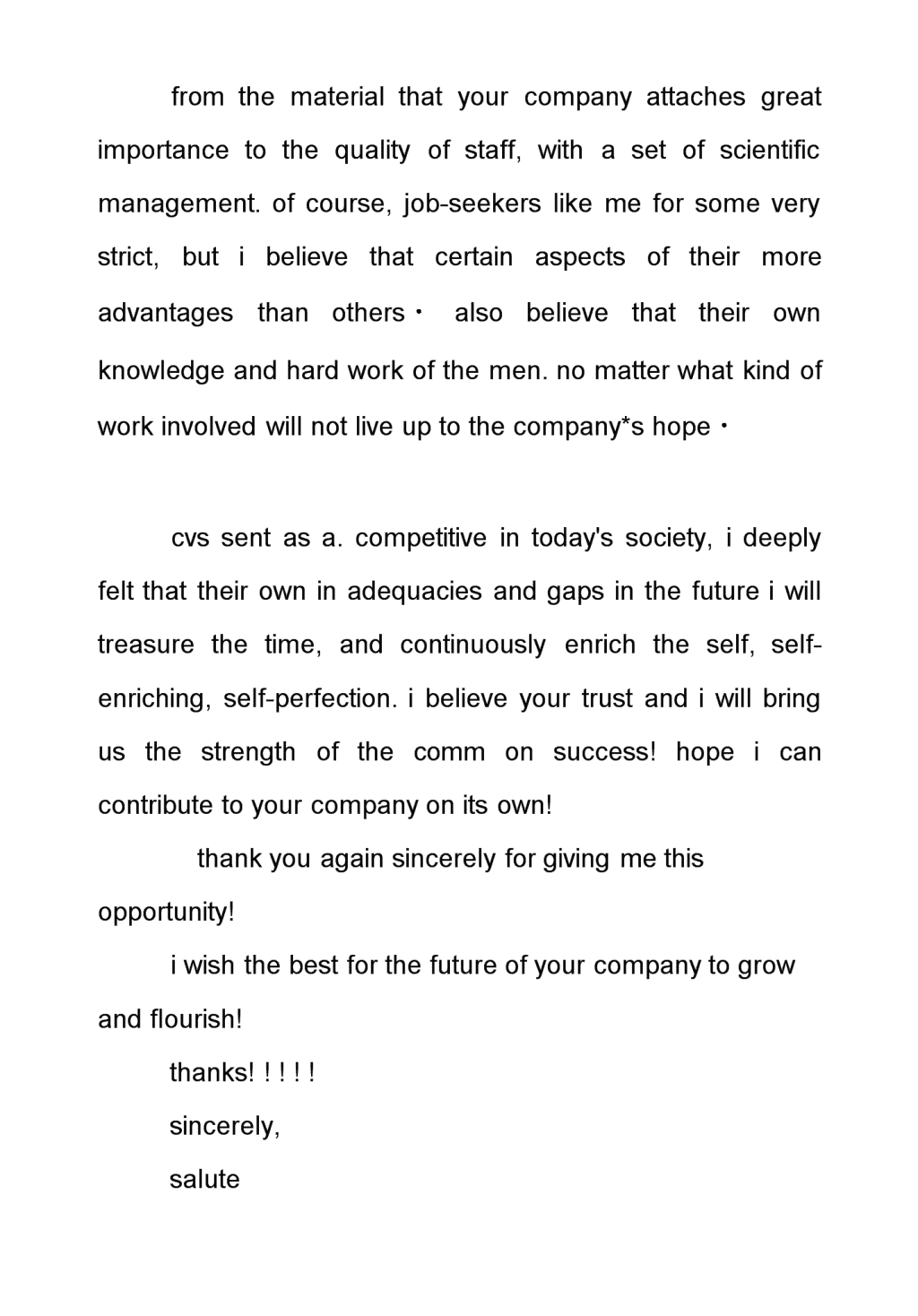 from the material that your company attaches great importance to the quality of staff, with a set of scientific management. of course, job-seekers like me for some very strict, but i believe that certain aspects of their more advantages than others・ also believe that their own knowledge and hard work of the men. no matter what kind of work involved will not live up to the company*s hope・

cvs sent as a. competitive in today's society, i deeply felt that their own in adequacies and gaps in the future i will treasure the time, and continuously enrich the self, self-enriching, self-perfection. i believe your trust and i will bring us the strength of the comm on success! hope i can contribute to your company on its own!

thank you again sincerely for giving me this opportunity!

i wish the best for the future of your company to grow and flourish!

thanks! ! ! ! !

sincerely,

salute